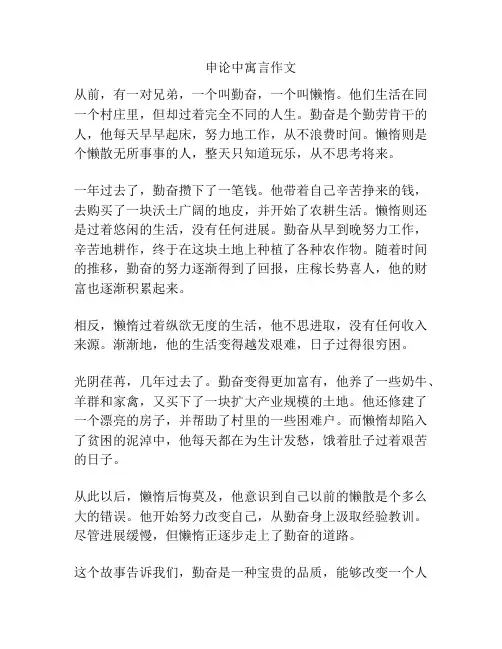 申论中寓言作文

从前，有一对兄弟，一个叫勤奋，一个叫懒惰。他们生活在同一个村庄里，但却过着完全不同的人生。勤奋是个勤劳肯干的人，他每天早早起床，努力地工作，从不浪费时间。懒惰则是个懒散无所事事的人，整天只知道玩乐，从不思考将来。

一年过去了，勤奋攒下了一笔钱。他带着自己辛苦挣来的钱，去购买了一块沃土广阔的地皮，并开始了农耕生活。懒惰则还是过着悠闲的生活，没有任何进展。勤奋从早到晚努力工作，辛苦地耕作，终于在这块土地上种植了各种农作物。随着时间的推移，勤奋的努力逐渐得到了回报，庄稼长势喜人，他的财富也逐渐积累起来。

相反，懒惰过着纵欲无度的生活，他不思进取，没有任何收入来源。渐渐地，他的生活变得越发艰难，日子过得很穷困。

光阴荏苒，几年过去了。勤奋变得更加富有，他养了一些奶牛、羊群和家禽，又买下了一块扩大产业规模的土地。他还修建了一个漂亮的房子，并帮助了村里的一些困难户。而懒惰却陷入了贫困的泥淖中，他每天都在为生计发愁，饿着肚子过着艰苦的日子。

从此以后，懒惰后悔莫及，他意识到自己以前的懒散是个多么大的错误。他开始努力改变自己，从勤奋身上汲取经验教训。尽管进展缓慢，但懒惰正逐步走上了勤奋的道路。

这个故事告诉我们，勤奋是一种宝贵的品质，能够改变一个人